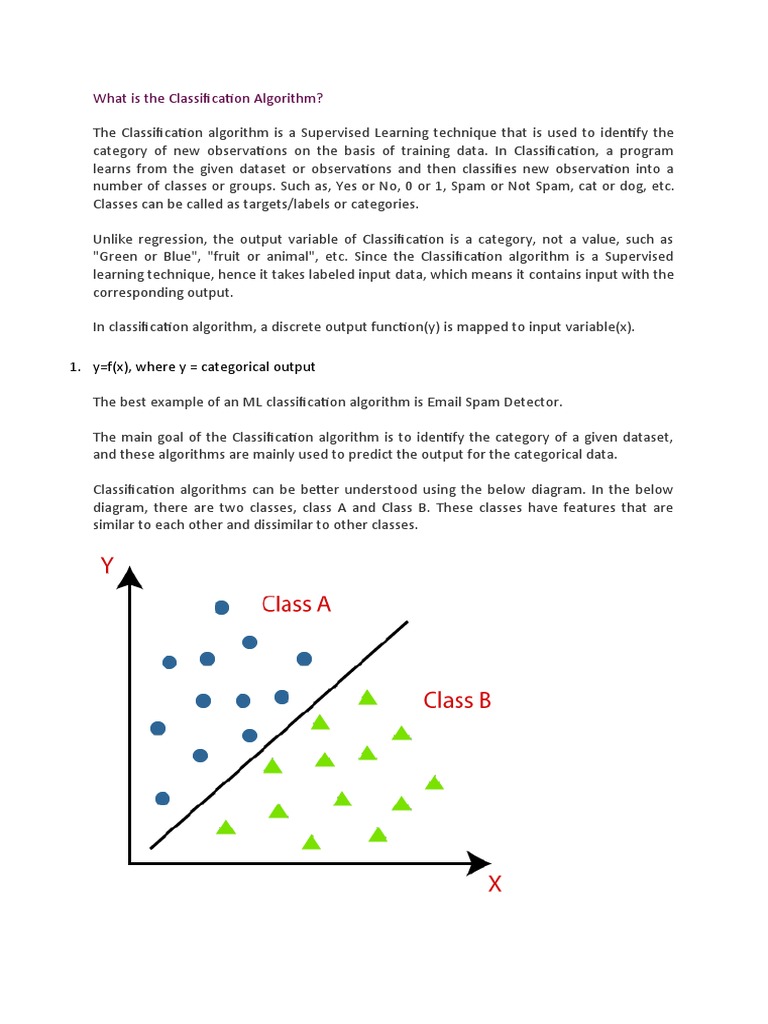 What is the Classification Algorithm?

The Classification algorithm is a Supervised Learning technique that is used to identify the category of new observations on the basis of training data. In Classification, a program learns from the given dataset or observations and then classifies new observation into a number of classes or groups. Such as, Yes or No, 0 or 1, Spam or Not Spam, cat or dog, etc. Classes can be called as targets/labels or categories.

Unlike regression, the output variable of Classification is a category, not a value, such as "Green or Blue", "fruit or animal", etc. Since the Classification algorithm is a Supervised learning technique, hence it takes labeled input data, which means it contains input with the corresponding output.

In classification algorithm, a discrete output function(y) is mapped to input variable(x).

1. y=f(x), where y = categorical output

The best example of an ML classification algorithm is Email Spam Detector.

The main goal of the Classification algorithm is to identify the category of a given dataset, and these algorithms are mainly used to predict the output for the categorical data.

Classification algorithms can be better understood using the below diagram. In the below diagram, there are two classes, class A and Class B. These classes have features that are similar to each other and dissimilar to other classes.

Y

Class A

Class B

X